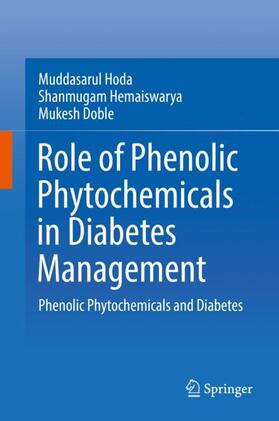 Muddasarul Hoda
Shanmugam Hemaiswarya
Mukesh Doble

Role of Phenolic Phytochemicals in Diabetes Management

Phenolic Phytochemicals and Diabetes

Springer